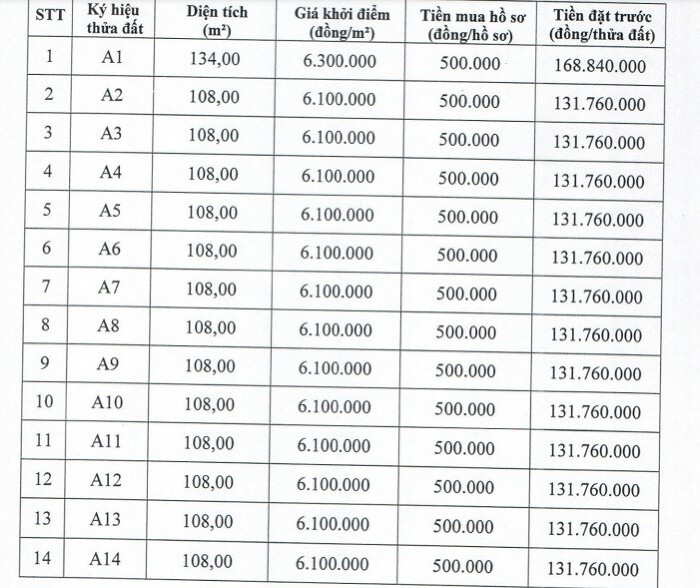 | STT | Ký hiệu thửa đất | Diện tích ($m^2$) | Giá khởi điểm (đồng/$m^2$) | Tiền mua hồ sơ (đồng/hồ sơ) | Tiền đặt trước (đồng/thửa đất) |
|---|---|---|---|---|---|
| 1 | A1 | 134,00 | 6.300.000 | 500.000 | 168.840.000 |
| 2 | A2 | 108,00 | 6.100.000 | 500.000 | 131.760.000 |
| 3 | A3 | 108,00 | 6.100.000 | 500.000 | 131.760.000 |
| 4 | A4 | 108,00 | 6.100.000 | 500.000 | 131.760.000 |
| 5 | A5 | 108,00 | 6.100.000 | 500.000 | 131.760.000 |
| 6 | A6 | 108,00 | 6.100.000 | 500.000 | 131.760.000 |
| 7 | A7 | 108,00 | 6.100.000 | 500.000 | 131.760.000 |
| 8 | A8 | 108,00 | 6.100.000 | 500.000 | 131.760.000 |
| 9 | A9 | 108,00 | 6.100.000 | 500.000 | 131.760.000 |
| 10 | A10 | 108,00 | 6.100.000 | 500.000 | 131.760.000 |
| 11 | A11 | 108,00 | 6.100.000 | 500.000 | 131.760.000 |
| 12 | A12 | 108,00 | 6.100.000 | 500.000 | 131.760.000 |
| 13 | A13 | 108,00 | 6.100.000 | 500.000 | 131.760.000 |
| 14 | A14 | 108,00 | 6.100.000 | 500.000 | 131.760.000 |